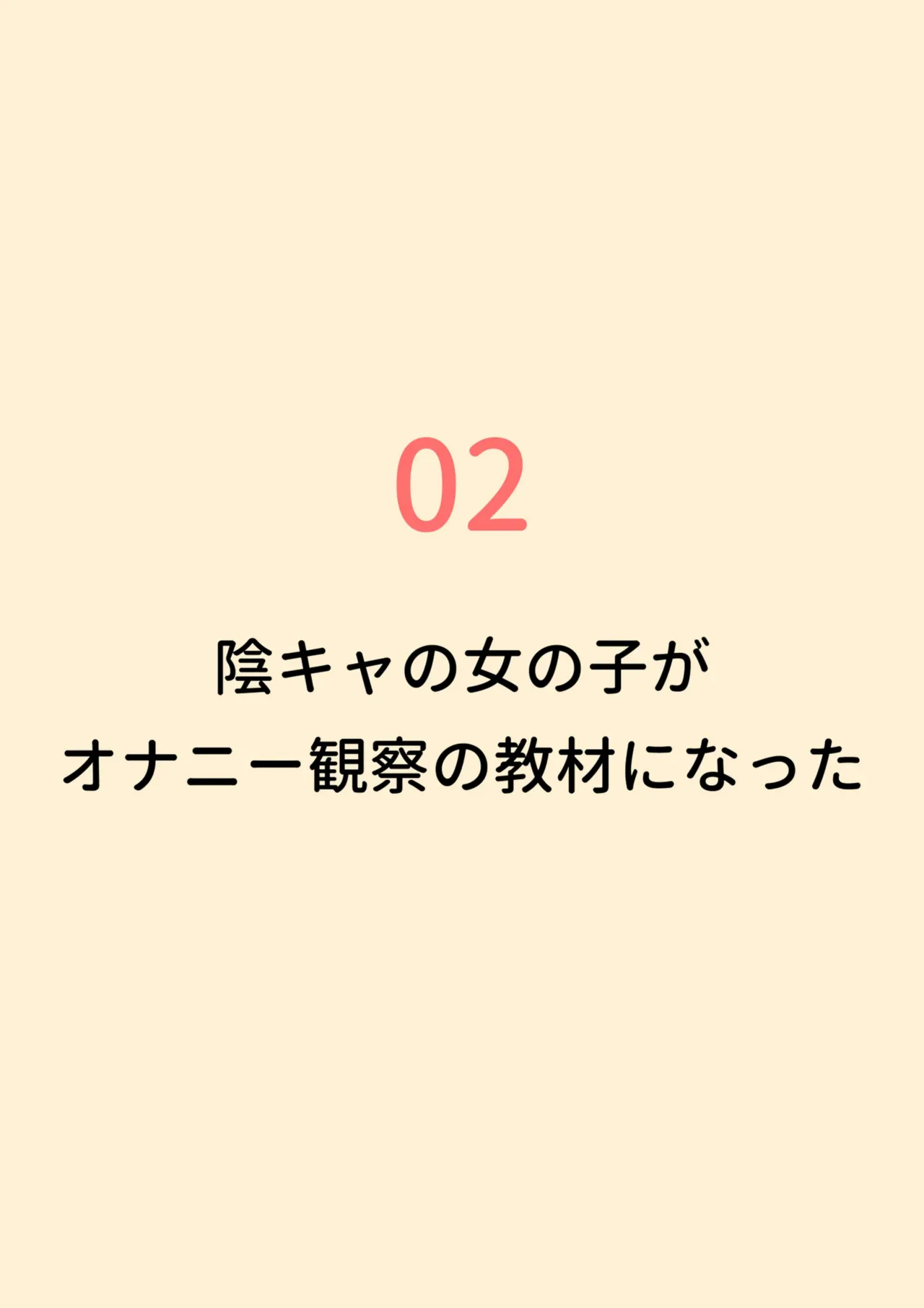 02

陰キャの女の子が
オナニー観察の教材になった